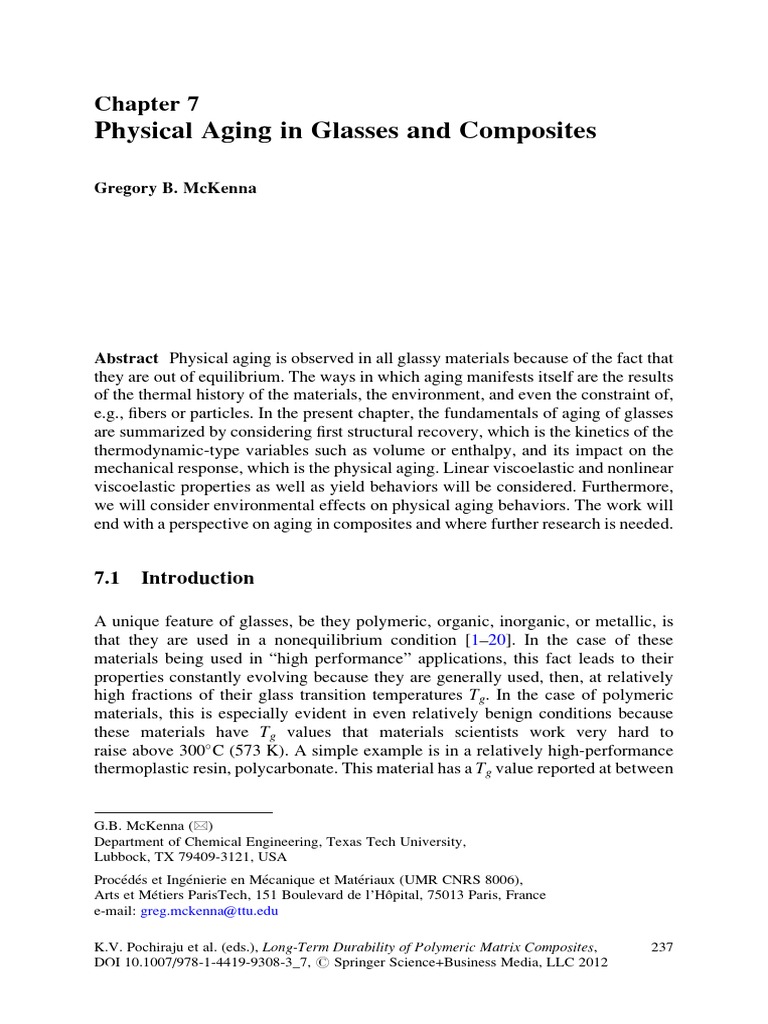 Chapter 7
Physical Aging in Glasses and Composites

Gregory B. McKenna

Abstract Physical aging is observed in all glassy materials because of the fact that they are out of equilibrium. The ways in which aging manifests itself are the results of the thermal history of the materials, the environment, and even the constraint of, e.g., fibers or particles. In the present chapter, the fundamentals of aging of glasses are summarized by considering first structural recovery, which is the kinetics of the thermodynamic-type variables such as volume or enthalpy, and its impact on the mechanical response, which is the physical aging. Linear viscoelastic and nonlinear viscoelastic properties as well as yield behaviors will be considered. Furthermore, we will consider environmental effects on physical aging behaviors. The work will end with a perspective on aging in composites and where further research is needed.

7.1 Introduction

A unique feature of glasses, be they polymeric, organic, inorganic, or metallic, is that they are used in a nonequilibrium condition [1–20]. In the case of these materials being used in "high performance" applications, this fact leads to their properties constantly evolving because they are generally used, then, at relatively high fractions of their glass transition temperatures $T_g$. In the case of polymeric materials, this is especially evident in even relatively benign conditions because these materials have $T_g$ values that materials scientists work very hard to raise above 300°C (573 K). A simple example is in a relatively high-performance thermoplastic resin, polycarbonate. This material has a $T_g$ value reported at between

G.B. McKenna (✉)
Department of Chemical Engineering, Texas Tech University, Lubbock, TX 79409-3121, USA

Procédés et Ingénierie en Mécanique et Matériaux (UMR CNRS 8006), Arts et Métiers ParisTech, 151 Boulevard de l'Hôpital, 75013 Paris, France
e-mail: greg.mckenna@ttu.edu

K.V. Pochiraju et al. (eds.), Long-Term Durability of Polymeric Matrix Composites, DOI 10.1007/978-1-4419-9308-3_7, © Springer Science+Business Media, LLC 2012

237